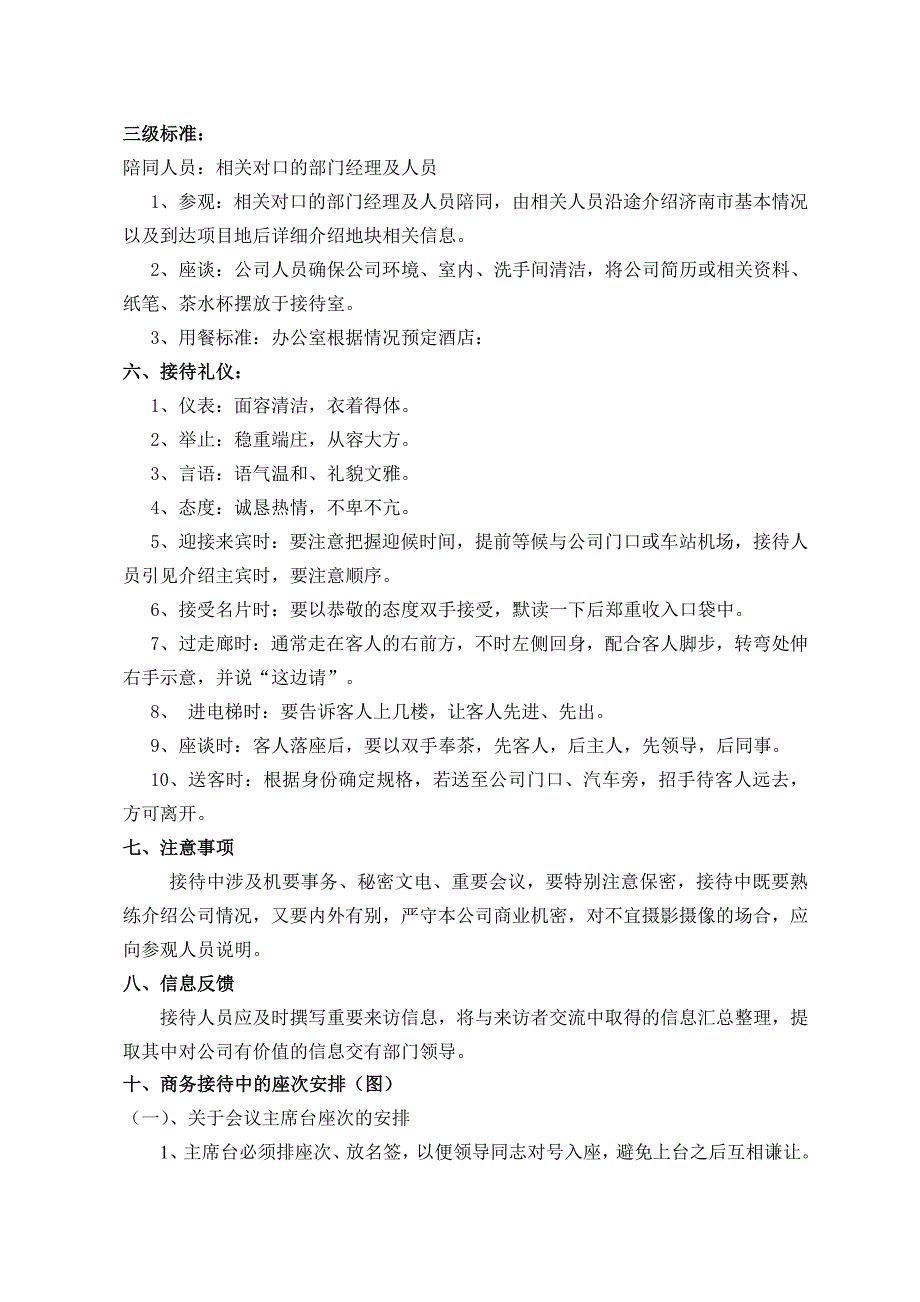 三级标准：
陪同人员：相关对口的部门经理及人员

1、参观：相关对口的部门经理及人员陪同，由相关人员沿途介绍济南市基本情况以及到达项目地后详细介绍地块相关信息。

2、座谈：公司人员确保公司环境、室内、洗手间清洁，将公司简历或相关资料、纸笔、茶水杯摆放于接待室。

3、用餐标准：办公室根据情况预定酒店：

六、接待礼仪：

1、仪表：面容清洁，衣着得体。

2、举止：稳重端庄，从容大方。

3、言语：语气温和、礼貌文雅。

4、态度：诚恳热情，不卑不亢。

5、迎接来宾时：要注意把握迎候时间，提前等候与公司门口或车站机场，接待人员引见介绍主宾时，要注意顺序。

6、接受名片时：要以恭敬的态度双手接受，默读一下后郑重收入口袋中。

7、过走廊时：通常走在客人的右前方，不时左侧回身，配合客人脚步，转弯处伸右手示意，并说“这边请”。

8、 进电梯时：要告诉客人上几楼，让客人先进、先出。

9、座谈时：客人落座后，要以双手奉茶，先客人，后主人，先领导，后同事。

10、送客时：根据身份确定规格，若送至公司门口、汽车旁，招手待客人远去，方可离开。

七、注意事项

接待中涉及机要事务、秘密文电、重要会议，要特别注意保密，接待中既要熟练介绍公司情况，又要内外有别，严守本公司商业机密，对不宜摄影摄像的场合，应向参观人员说明。

八、信息反馈

接待人员应及时撰写重要来访信息，将与来访者交流中取得的信息汇总整理，提取其中对公司有价值的信息交有部门领导。

十、商务接待中的座次安排（图）

（一）、关于会议主席台座次的安排

1、主席台必须排座次、放名签，以便领导同志对号入座，避免上台之后互相谦让。